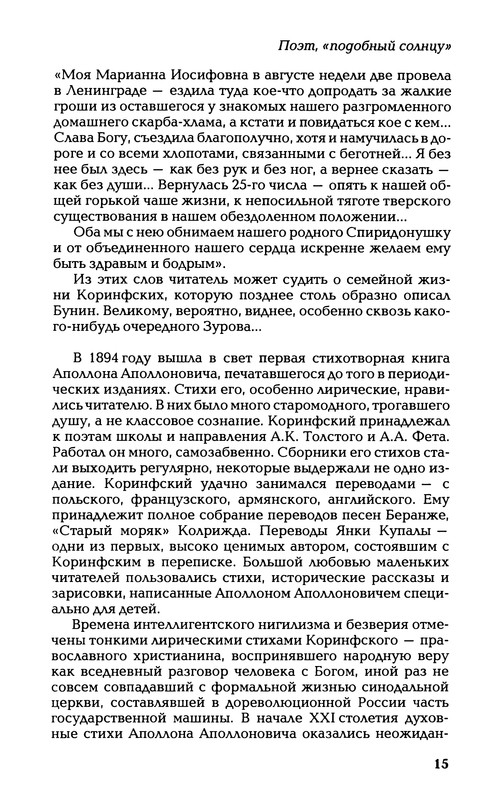 Поэт, «подобный солнцу»

«Моя Марианна Иосифовна в августе недели две провела в Ленинграде — ездила туда кое-что допродать за жалкие гроши из оставшегося у знакомых нашего разгромленного домашнего скарба-хлама, а кстати и повидаться кое с кем... Слава Богу, съездила благополучно, хотя и намучилась в дороге и со всеми хлопотами, связанными с беготней... Я без нее был здесь — как без рук и без ног, а вернее сказать — как без души... Вернулась 25-го числа — опять к нашей общей горькой чаше жизни, к непосильной тяготе тверского существования в нашем обездоленном положении...

Оба мы с нею обнимаем нашего родного Спиридонушку и от объединенного нашего сердца искренне желаем ему быть здравым и бодрым».

Из этих слов читатель может судить о семейной жизни Коринфских, которую позднее столь образно описал Бунин. Великому, вероятно, виднее, особенно сквозь какого-нибудь очередного Зурова...

В 1894 году вышла в свет первая стихотворная книга Аполлона Аполлоновича, печатавшегося до того в периодических изданиях. Стихи его, особенно лирические, нравились читателю. В них было много старомодного, трогавшего душу, а не классовое сознание. Коринфский принадлежал к поэтам школы и направления А.К. Толстого и А.А. Фета. Работал он много, самозабвенно. Сборники его стихов стали выходить регулярно, некоторые выдержали не одно издание. Коринфский удачно занимался переводами — с польского, французского, армянского, английского. Ему принадлежит полное собрание переводов песен Беранже, «Старый моряк» Колриджа. Переводы Янки Купалы — одни из первых, высоко ценимых автором, состоявшим с Коринфским в переписке. Большой любовью маленьких читателей пользовались стихи, исторические рассказы и зарисовки, написанные Аполлоном Аполлоновичем специально для детей.

Времена интеллигентского нигилизма и безверия отмечены тонкими лирическими стихами Коринфского — православного христианина, воспринявшего народную веру как вседневный разговор человека с Богом, иной раз не совсем совпадавший с формальной жизнью синодальной церкви, составлявшей в дореволюционной России часть государственной машины. В начале XXI столетия духовные стихи Аполлона Аполлоновича оказались неожидан-

15